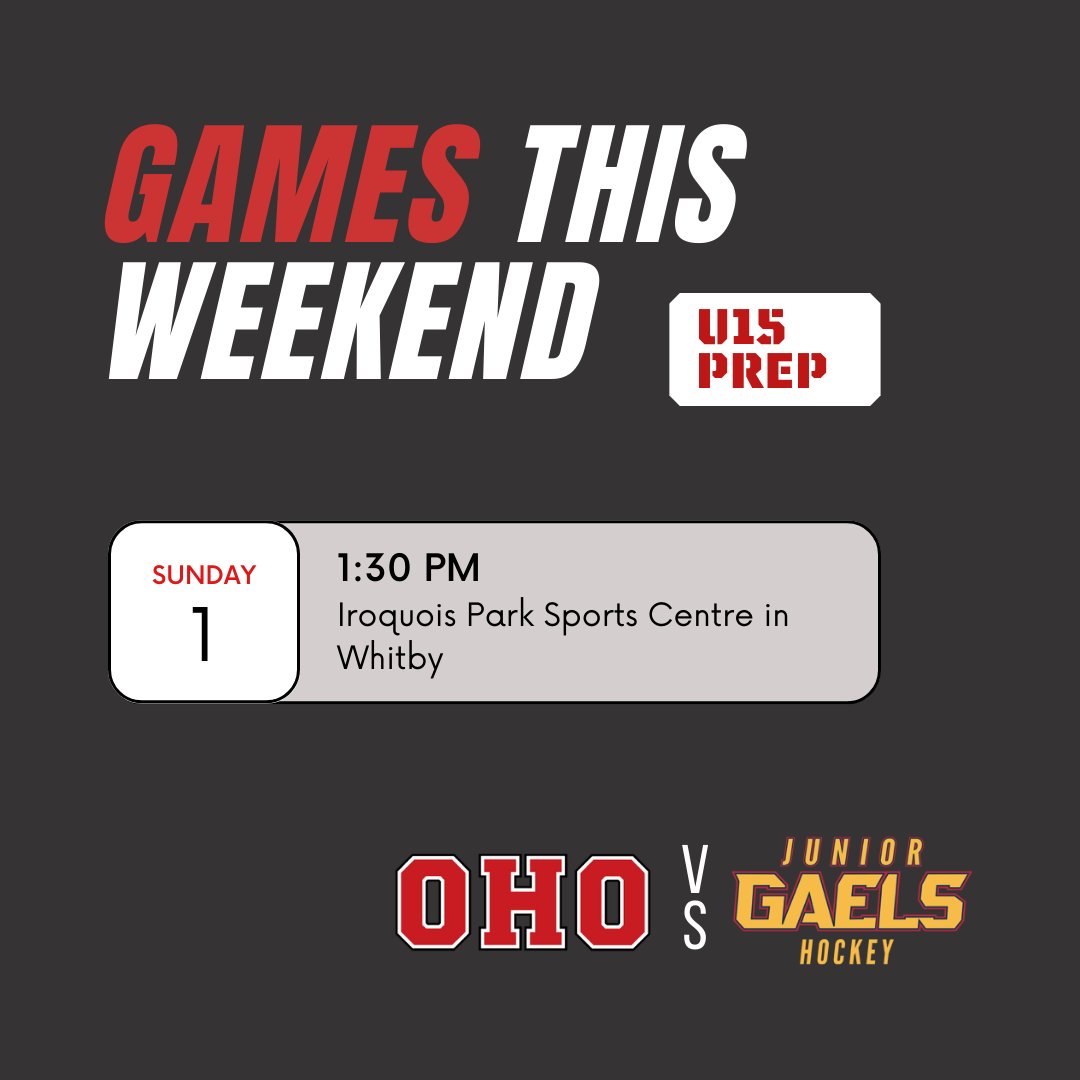 GAMES THIS WEEKEND

U15 PREP

SUNDAY
1

1:30 PM
Iroquois Park Sports Centre in Whitby

OHO VS JUNIOR GAELS HOCKEY